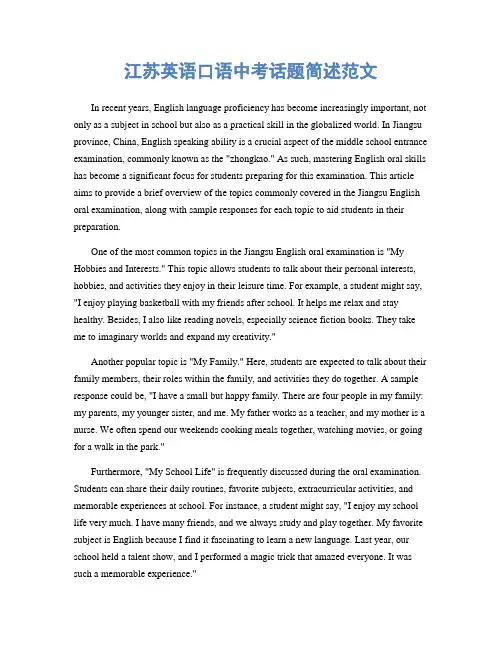 江苏英语口语中考话题简述范文

In recent years, English language proficiency has become increasingly important, not only as a subject in school but also as a practical skill in the globalized world. In Jiangsu province, China, English speaking ability is a crucial aspect of the middle school entrance examination, commonly known as the "zhongkao." As such, mastering English oral skills has become a significant focus for students preparing for this examination. This article aims to provide a brief overview of the topics commonly covered in the Jiangsu English oral examination, along with sample responses for each topic to aid students in their preparation.

One of the most common topics in the Jiangsu English oral examination is "My Hobbies and Interests." This topic allows students to talk about their personal interests, hobbies, and activities they enjoy in their leisure time. For example, a student might say, "I enjoy playing basketball with my friends after school. It helps me relax and stay healthy. Besides, I also like reading novels, especially science fiction books. They take me to imaginary worlds and expand my creativity."

Another popular topic is "My Family." Here, students are expected to talk about their family members, their roles within the family, and activities they do together. A sample response could be, "I have a small but happy family. There are four people in my family: my parents, my younger sister, and me. My father works as a teacher, and my mother is a nurse. We often spend our weekends cooking meals together, watching movies, or going for a walk in the park."

Furthermore, "My School Life" is frequently discussed during the oral examination. Students can share their daily routines, favorite subjects, extracurricular activities, and memorable experiences at school. For instance, a student might say, "I enjoy my school life very much. I have many friends, and we always study and play together. My favorite subject is English because I find it fascinating to learn a new language. Last year, our school held a talent show, and I performed a magic trick that amazed everyone. It was such a memorable experience."